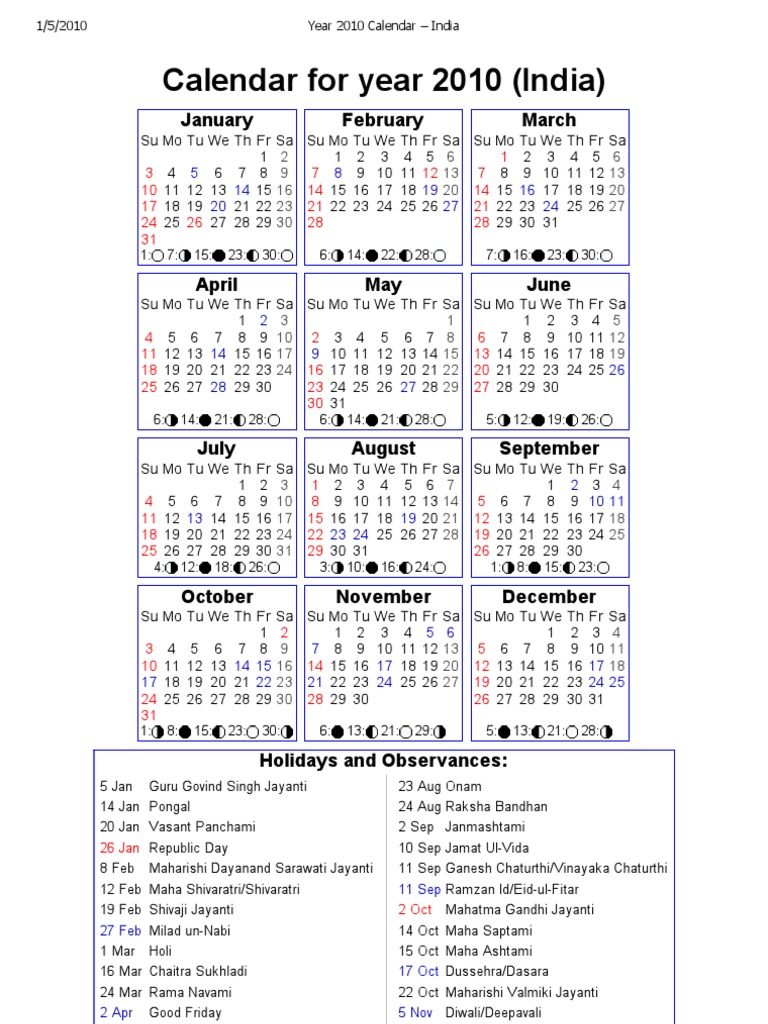 1/5/2010 Year 2010 Calendar – India

Calendar for year 2010 (India)

January

| Su | Mo | Tu | We | Th | Fr | Sa |
|---|---|---|---|---|---|---|
| | | | | | 1 | 2 |
| 3 | 4 | 5 | 6 | 7 | 8 | 9 |
| 10 | 11 | 12 | 13 | 14 | 15 | 16 |
| 17 | 18 | 19 | 20 | 21 | 22 | 23 |
| 24 | 25 | 26 | 27 | 28 | 29 | 30 |
| 31 | | | | | | |

1:○ 7:◑ 15:● 23:◐ 30:○

February

| Su | Mo | Tu | We | Th | Fr | Sa |
|---|---|---|---|---|---|---|
| | 1 | 2 | 3 | 4 | 5 | 6 |
| 7 | 8 | 9 | 10 | 11 | 12 | 13 |
| 14 | 15 | 16 | 17 | 18 | 19 | 20 |
| 21 | 22 | 23 | 24 | 25 | 26 | 27 |
| 28 | | | | | | |

6:◑ 14:● 22:◐ 28:○

March

| Su | Mo | Tu | We | Th | Fr | Sa |
|---|---|---|---|---|---|---|
| | 1 | 2 | 3 | 4 | 5 | 6 |
| 7 | 8 | 9 | 10 | 11 | 12 | 13 |
| 14 | 15 | 16 | 17 | 18 | 19 | 20 |
| 21 | 22 | 23 | 24 | 25 | 26 | 27 |
| 28 | 29 | 30 | 31 | | | |

7:◑ 16:● 23:◐ 30:○

April

| Su | Mo | Tu | We | Th | Fr | Sa |
|---|---|---|---|---|---|---|
| | | | | 1 | 2 | 3 |
| 4 | 5 | 6 | 7 | 8 | 9 | 10 |
| 11 | 12 | 13 | 14 | 15 | 16 | 17 |
| 18 | 19 | 20 | 21 | 22 | 23 | 24 |
| 25 | 26 | 27 | 28 | 29 | 30 | |

6:◑ 14:● 21:◐ 28:○

May

| Su | Mo | Tu | We | Th | Fr | Sa |
|---|---|---|---|---|---|---|
| | | | | | | 1 |
| 2 | 3 | 4 | 5 | 6 | 7 | 8 |
| 9 | 10 | 11 | 12 | 13 | 14 | 15 |
| 16 | 17 | 18 | 19 | 20 | 21 | 22 |
| 23 | 24 | 25 | 26 | 27 | 28 | 29 |
| 30 | 31 | | | | | |

6:◑ 14:● 21:◐ 28:○

June

| Su | Mo | Tu | We | Th | Fr | Sa |
|---|---|---|---|---|---|---|
| | | 1 | 2 | 3 | 4 | 5 |
| 6 | 7 | 8 | 9 | 10 | 11 | 12 |
| 13 | 14 | 15 | 16 | 17 | 18 | 19 |
| 20 | 21 | 22 | 23 | 24 | 25 | 26 |
| 27 | 28 | 29 | 30 | | | |

5:◑ 12:● 19:◐ 26:○

July

| Su | Mo | Tu | We | Th | Fr | Sa |
|---|---|---|---|---|---|---|
| | | | | 1 | 2 | 3 |
| 4 | 5 | 6 | 7 | 8 | 9 | 10 |
| 11 | 12 | 13 | 14 | 15 | 16 | 17 |
| 18 | 19 | 20 | 21 | 22 | 23 | 24 |
| 25 | 26 | 27 | 28 | 29 | 30 | 31 |

4:◑ 12:● 18:◐ 26:○

August

| Su | Mo | Tu | We | Th | Fr | Sa |
|---|---|---|---|---|---|---|
| 1 | 2 | 3 | 4 | 5 | 6 | 7 |
| 8 | 9 | 10 | 11 | 12 | 13 | 14 |
| 15 | 16 | 17 | 18 | 19 | 20 | 21 |
| 22 | 23 | 24 | 25 | 26 | 27 | 28 |
| 29 | 30 | 31 | | | | |

3:◑ 10:● 16:◐ 24:○

September

| Su | Mo | Tu | We | Th | Fr | Sa |
|---|---|---|---|---|---|---|
| | | | 1 | 2 | 3 | 4 |
| 5 | 6 | 7 | 8 | 9 | 10 | 11 |
| 12 | 13 | 14 | 15 | 16 | 17 | 18 |
| 19 | 20 | 21 | 22 | 23 | 24 | 25 |
| 26 | 27 | 28 | 29 | 30 | | |

1:◑ 8:● 15:◐ 23:○

October

| Su | Mo | Tu | We | Th | Fr | Sa |
|---|---|---|---|---|---|---|
| | | | | | 1 | 2 |
| 3 | 4 | 5 | 6 | 7 | 8 | 9 |
| 10 | 11 | 12 | 13 | 14 | 15 | 16 |
| 17 | 18 | 19 | 20 | 21 | 22 | 23 |
| 24 | 25 | 26 | 27 | 28 | 29 | 30 |
| 31 | | | | | | |

1:◑ 8:● 15:◐ 23:○ 30:◑

November

| Su | Mo | Tu | We | Th | Fr | Sa |
|---|---|---|---|---|---|---|
| | 1 | 2 | 3 | 4 | 5 | 6 |
| 7 | 8 | 9 | 10 | 11 | 12 | 13 |
| 14 | 15 | 16 | 17 | 18 | 19 | 20 |
| 21 | 22 | 23 | 24 | 25 | 26 | 27 |
| 28 | 29 | 30 | | | | |

6:● 13:◐ 21:○ 29:◑

December

| Su | Mo | Tu | We | Th | Fr | Sa |
|---|---|---|---|---|---|---|
| | | | 1 | 2 | 3 | 4 |
| 5 | 6 | 7 | 8 | 9 | 10 | 11 |
| 12 | 13 | 14 | 15 | 16 | 17 | 18 |
| 19 | 20 | 21 | 22 | 23 | 24 | 25 |
| 26 | 27 | 28 | 29 | 30 | 31 | |

5:● 13:◐ 21:○ 28:◑

Holidays and Observances:

5 Jan Guru Govind Singh Jayanti
14 Jan Pongal
20 Jan Vasant Panchami
26 Jan Republic Day
8 Feb Maharishi Dayanand Sarawati Jayanti
12 Feb Maha Shivaratri/Shivaratri
19 Feb Shivaji Jayanti
27 Feb Milad un-Nabi
1 Mar Holi
16 Mar Chaitra Sukhladi
24 Mar Rama Navami
2 Apr Good Friday

23 Aug Onam
24 Aug Raksha Bandhan
2 Sep Janmashtami
10 Sep Jamat Ul-Vida
11 Sep Ganesh Chaturthi/Vinayaka Chaturthi
11 Sep Ramzan Id/Eid-ul-Fitar
2 Oct Mahatma Gandhi Jayanti
14 Oct Maha Saptami
15 Oct Maha Ashtami
17 Oct Dussehra/Dasara
22 Oct Maharishi Valmiki Jayanti
5 Nov Diwali/Deepavali